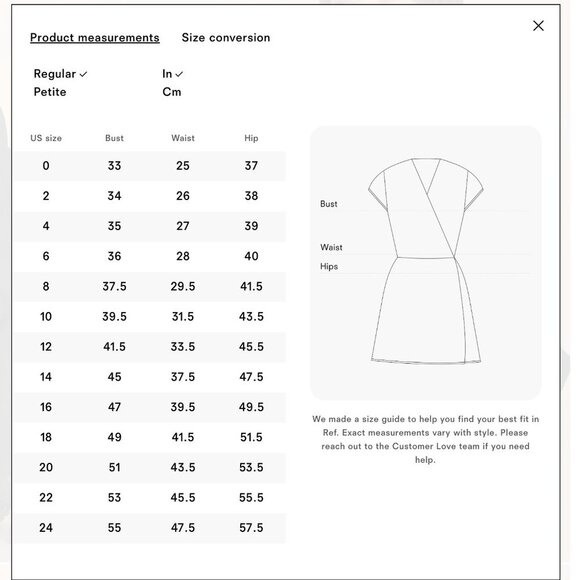 ×

Product measurements Size conversion

Regular ✓
Petite

In ✓
Cm

| US size | Bust | Waist | Hip |
|---|---|---|---|
| 0 | 33 | 25 | 37 |
| 2 | 34 | 26 | 38 |
| 4 | 35 | 27 | 39 |
| 6 | 36 | 28 | 40 |
| 8 | 37.5 | 29.5 | 41.5 |
| 10 | 39.5 | 31.5 | 43.5 |
| 12 | 41.5 | 33.5 | 45.5 |
| 14 | 45 | 37.5 | 47.5 |
| 16 | 47 | 39.5 | 49.5 |
| 18 | 49 | 41.5 | 51.5 |
| 20 | 51 | 43.5 | 53.5 |
| 22 | 53 | 45.5 | 55.5 |
| 24 | 55 | 47.5 | 57.5 |

Bust
Waist
Hips

We made a size guide to help you find your best fit in Ref. Exact measurements vary with style. Please reach out to the Customer Love team if you need help.